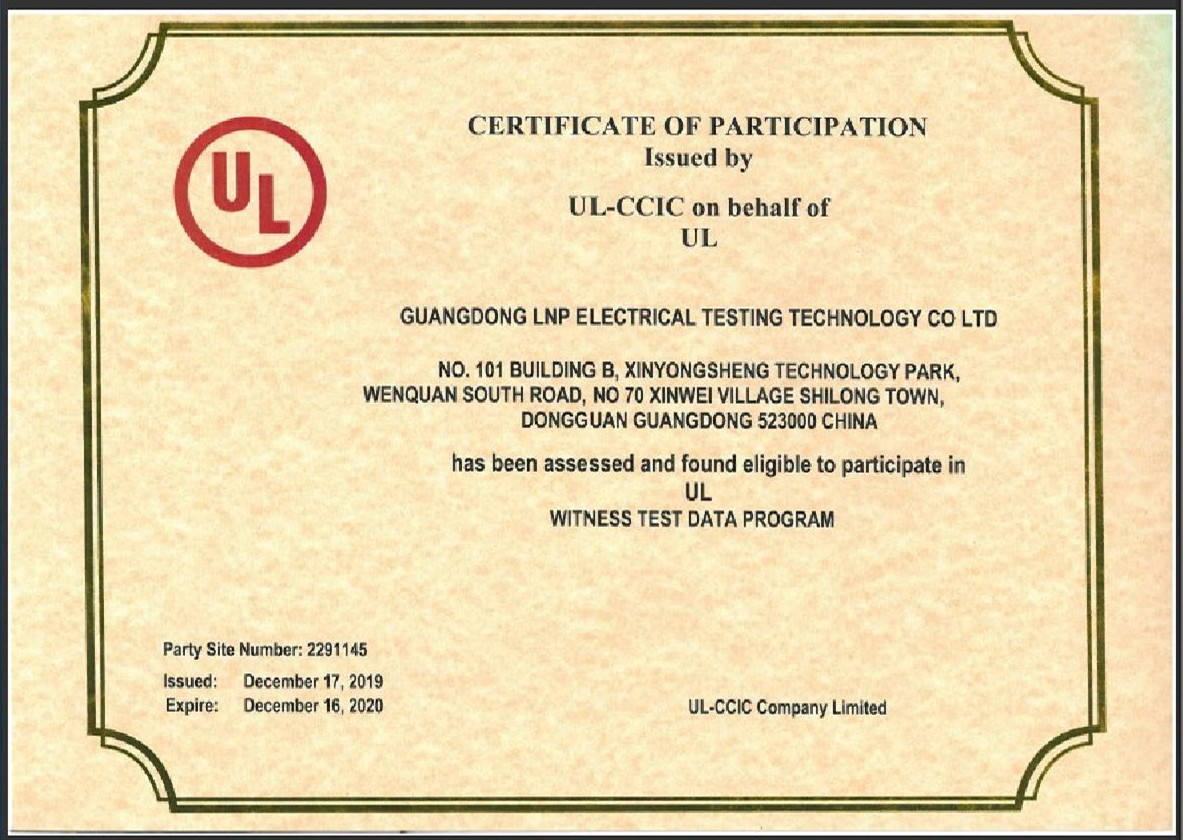 UL

CERTIFICATE OF PARTICIPATION
Issued by

UL-CCIC on behalf of
UL

GUANGDONG LNP ELECTRICAL TESTING TECHNOLOGY CO LTD

NO. 101 BUILDING B, XINYONGSHENG TECHNOLOGY PARK,
WENQUAN SOUTH ROAD, NO 70 XINWEI VILLAGE SHILONG TOWN,
DONGGUAN GUANGDONG 523000 CHINA

has been assessed and found eligible to participate in
UL
WITNESS TEST DATA PROGRAM

Party Site Number: 2291145

Issued: December 17, 2019
Expire: December 16, 2020

UL-CCIC Company Limited